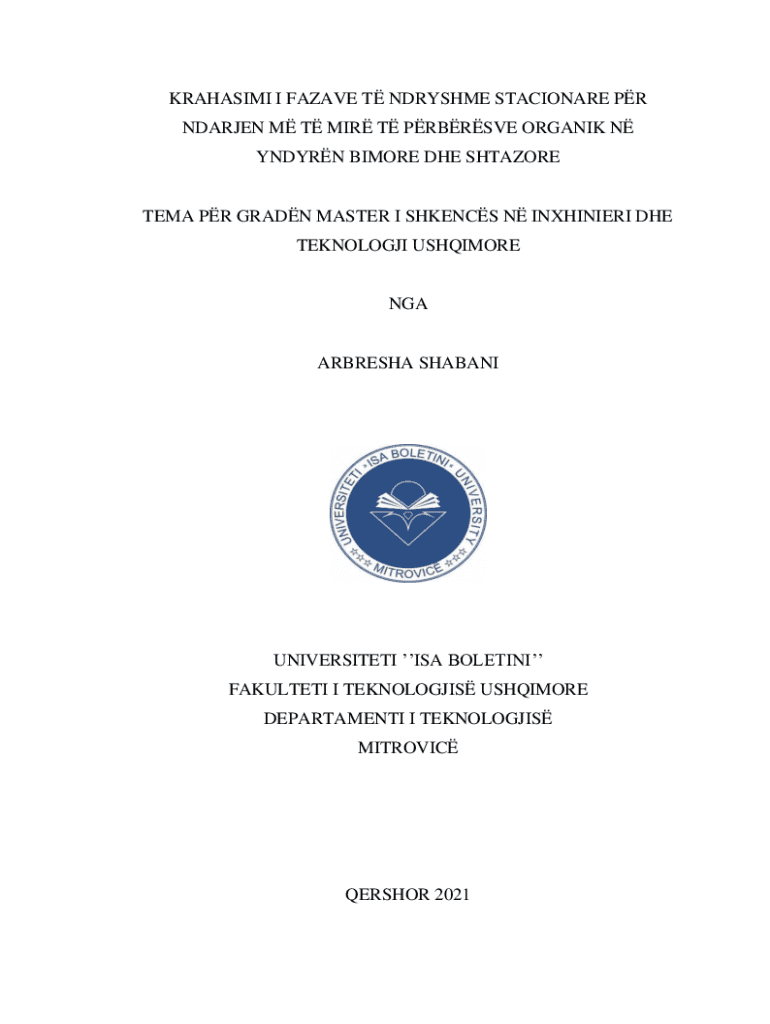 KRAHASIMI I FAZAVE TË NDRYSHME STACIONARE PËR NDARJEN MË TË MIRË TË PËRBËRËSVE ORGANIK NË YNDYRËN BIMORE DHE SHTAZORE

TEMA PËR GRADËN MASTER I SHKENCËS NË INXHINIERI DHE TEKNOLOGJI USHQIMORE

NGA

ARBRESHA SHABANI

UNIVERSITETI "ISA BOLETINI" UNIVERSITY MITROVICË

UNIVERSITETI ''ISA BOLETINI''
FAKULTETI I TEKNOLOGJISË USHQIMORE
DEPARTAMENTI I TEKNOLOGJISË
MITROVICË

QERSHOR 2021